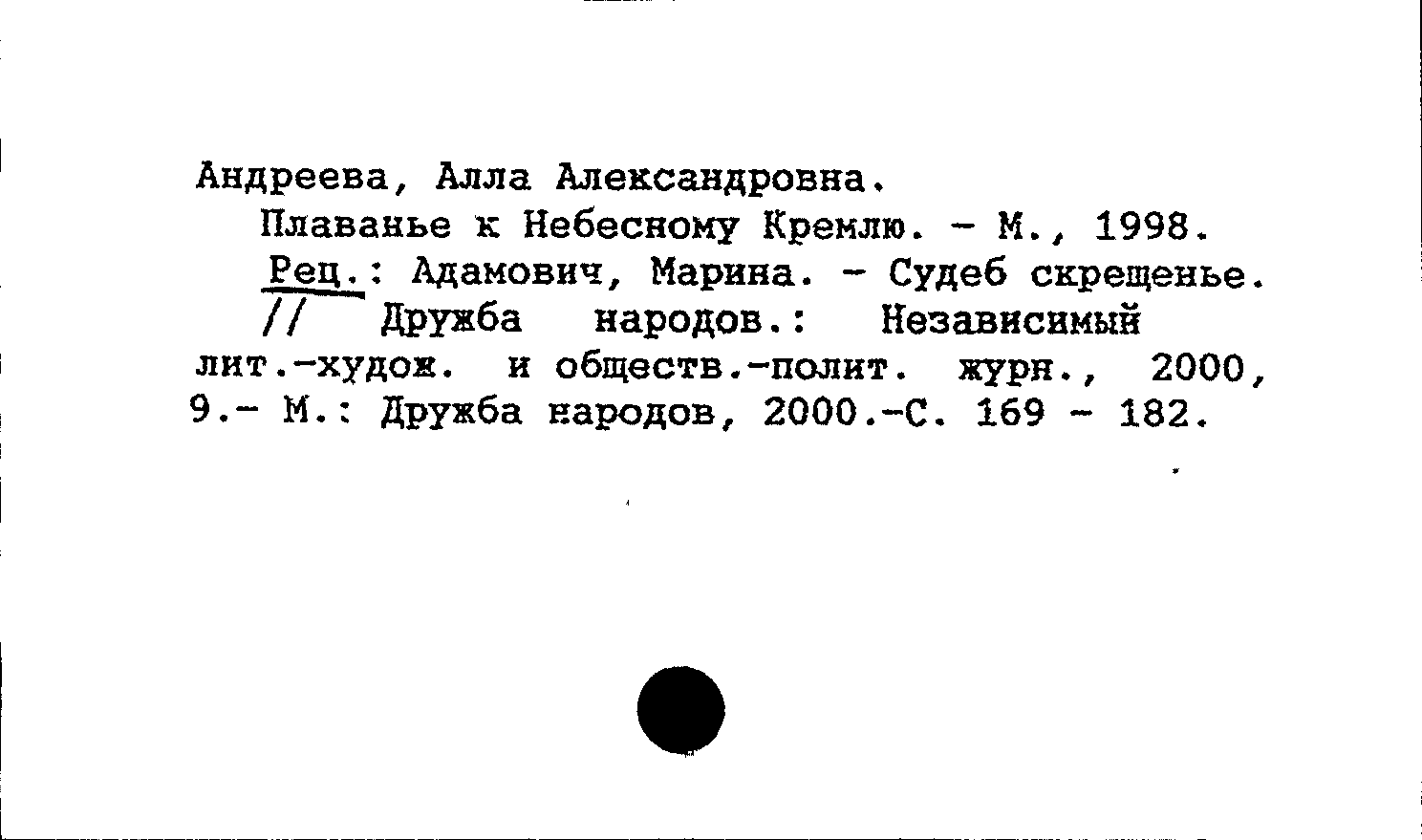 Андреева, Алла Александровна.
Плаванье к Небесному Кремлю. - М., 1998.
Рец.: Адамович, Марина. - Судеб скрещенье. // Дружба народов.: Независимый лит.-худож. и обществ.-полит. журн., 2000, 9.- М.: Дружба народов, 2000.-С. 169 - 182.